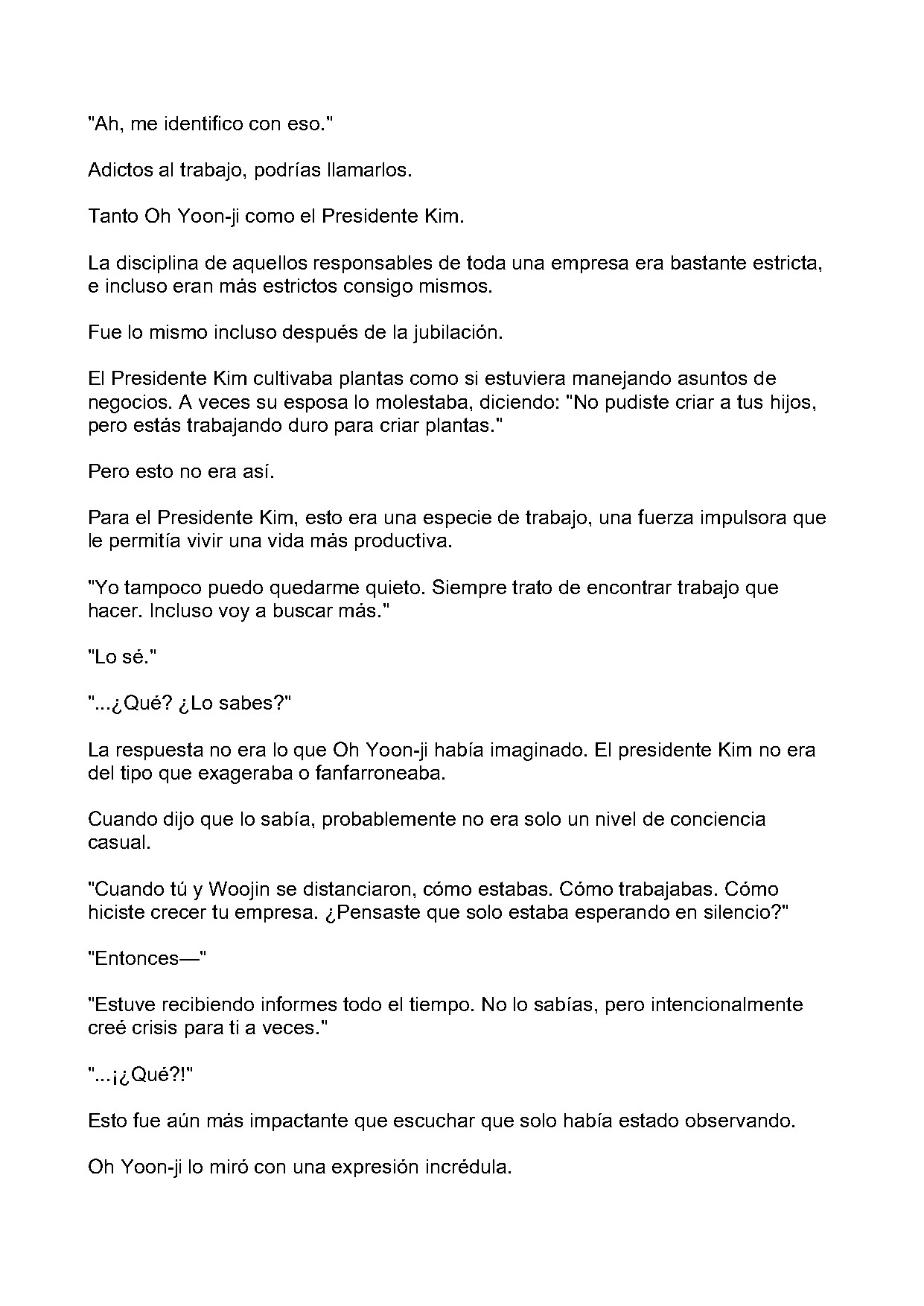 "Ah, me identifico con eso."

Adictos al trabajo, podrías llamarlos.

Tanto Oh Yoon-ji como el Presidente Kim.

La disciplina de aquellos responsables de toda una empresa era bastante estricta, e incluso eran más estrictos consigo mismos.

Fue lo mismo incluso después de la jubilación.

El Presidente Kim cultivaba plantas como si estuviera manejando asuntos de negocios. A veces su esposa lo molestaba, diciendo: "No pudiste criar a tus hijos, pero estás trabajando duro para criar plantas."

Pero esto no era así.

Para el Presidente Kim, esto era una especie de trabajo, una fuerza impulsora que le permitía vivir una vida más productiva.

"Yo tampoco puedo quedarme quieto. Siempre trato de encontrar trabajo que hacer. Incluso voy a buscar más."

"Lo sé."

"...¿Qué? ¿Lo sabes?"

La respuesta no era lo que Oh Yoon-ji había imaginado. El presidente Kim no era del tipo que exageraba o fanfarroneaba.

Cuando dijo que lo sabía, probablemente no era solo un nivel de conciencia casual.

"Cuando tú y Woojin se distanciaron, cómo estabas. Cómo trabajabas. Cómo hiciste crecer tu empresa. ¿Pensaste que solo estaba esperando en silencio?"

"Entonces—"

"Estuve recibiendo informes todo el tiempo. No lo sabías, pero intencionalmente creé crisis para ti a veces."

"...¡¿Qué?!"

Esto fue aún más impactante que escuchar que solo había estado observando.

Oh Yoon-ji lo miró con una expresión incrédula.